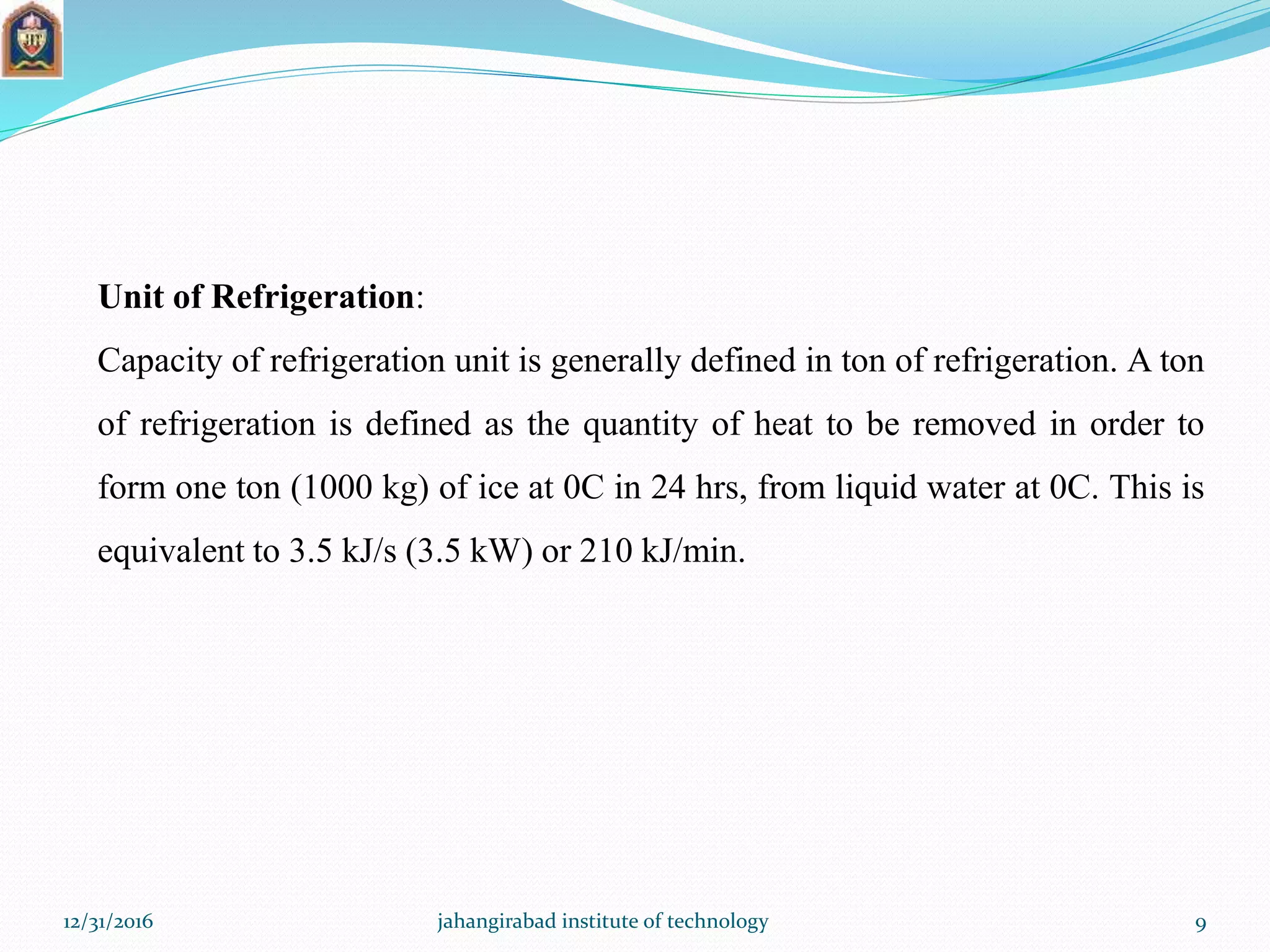 JIT

Unit of Refrigeration:

Capacity of refrigeration unit is generally defined in ton of refrigeration. A ton of refrigeration is defined as the quantity of heat to be removed in order to form one ton (1000 kg) of ice at 0C in 24 hrs, from liquid water at 0C. This is equivalent to 3.5 kJ/s (3.5 kW) or 210 kJ/min.

12/31/2016 jahangirabad institute of technology 9